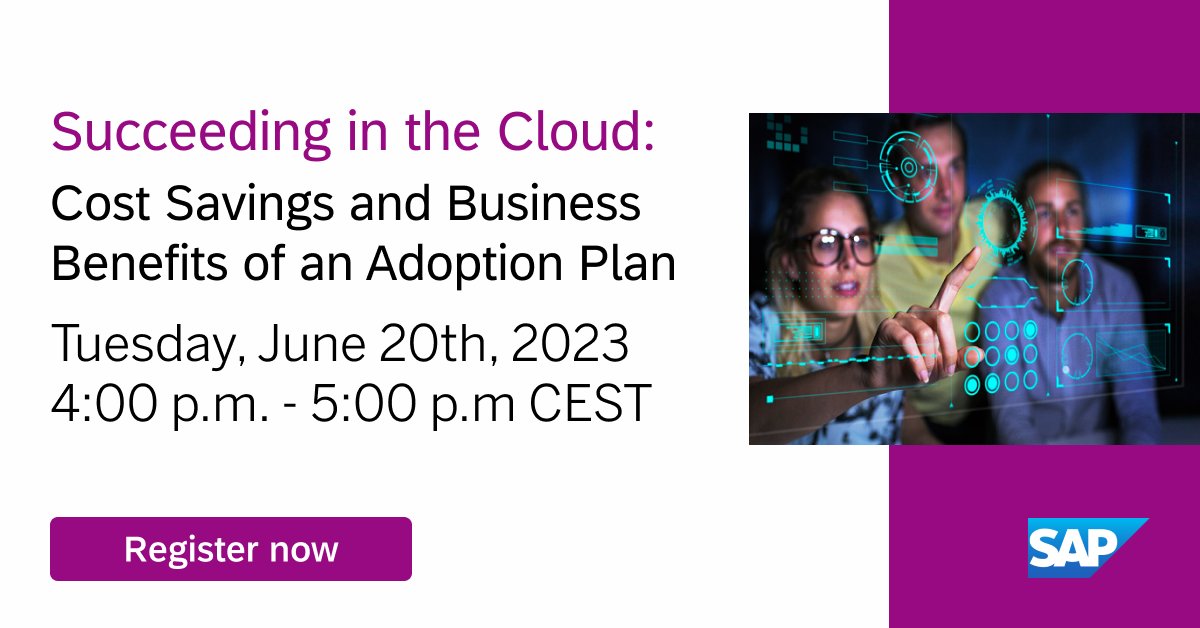 Succeeding in the Cloud:
Cost Savings and Business Benefits of an Adoption Plan

Tuesday, June 20th, 2023
4:00 p.m. - 5:00 p.m CEST

Register now

SAP